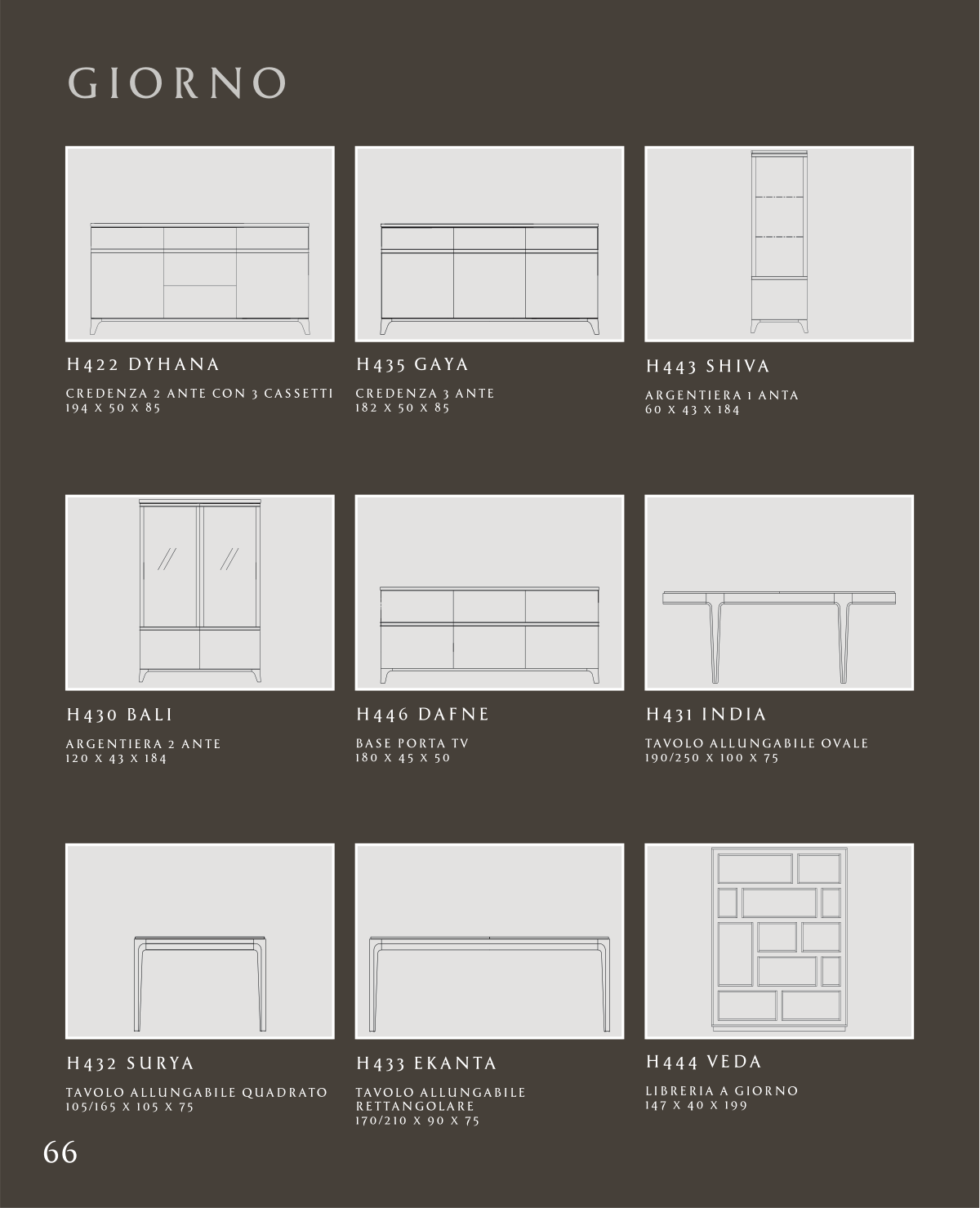 GIORNO

H422 DYHANA

CREDENZA 2 ANTE CON 3 CASSETTI
194 X 50 X 85

H435 GAYA

CREDENZA 3 ANTE
182 X 50 X 85

H443 SHIVA

ARGENTIERA 1 ANTA
60 X 43 X 184

H430 BALI

ARGENTIERA 2 ANTE
120 X 43 X 184

H446 DAFNE

BASE PORTA TV
180 X 45 X 50

H431 INDIA

TAVOLO ALLUNGABILE OVALE
190/250 X 100 X 75

H432 SURYA

TAVOLO ALLUNGABILE QUADRATO
105/165 X 105 X 75

H433 EKANTA

TAVOLO ALLUNGABILE RETTANGOLARE
170/210 X 90 X 75

H444 VEDA

LIBRERIA A GIORNO
147 X 40 X 199

66